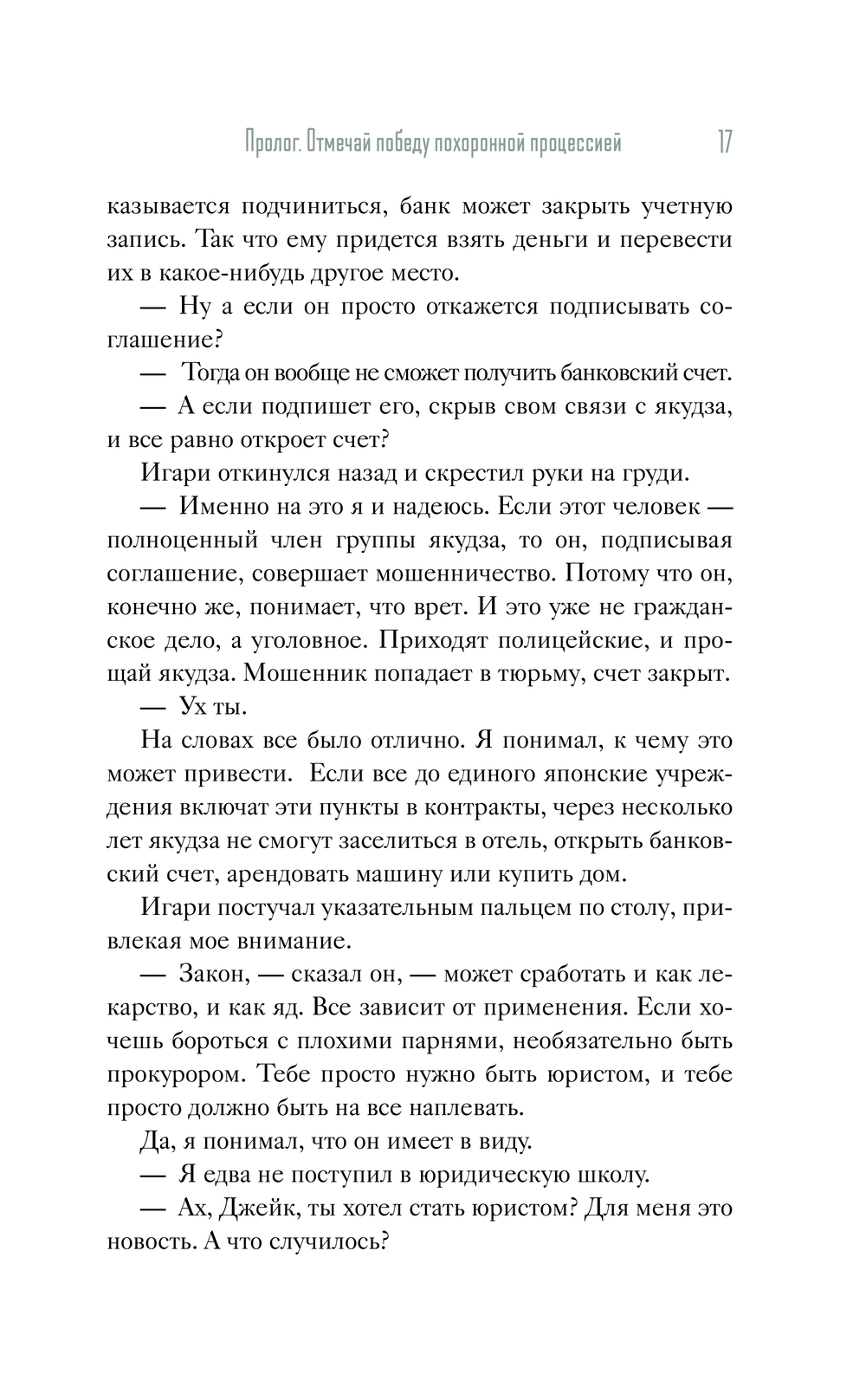 Пролог. Отмечай победу похоронной процессией 17

казывается подчиниться, банк может закрыть учетную запись. Так что ему придется взять деньги и перевести их в какое-нибудь другое место.

— Ну а если он просто откажется подписывать соглашение?

— Тогда он вообще не сможет получить банковский счет.

— А если подпишет его, скрыв свом связи с якудза, и все равно откроет счет?

Игари откинулся назад и скрестил руки на груди.

— Именно на это я и надеюсь. Если этот человек — полноценный член группы якудза, то он, подписывая соглашение, совершает мошенничество. Потому что он, конечно же, понимает, что врет. И это уже не гражданское дело, а уголовное. Приходят полицейские, и прощай якудза. Мошенник попадает в тюрьму, счет закрыт.

— Ух ты.

На словах все было отлично. Я понимал, к чему это может привести. Если все до единого японские учреждения включат эти пункты в контракты, через несколько лет якудза не смогут заселиться в отель, открыть банковский счет, арендовать машину или купить дом.

Игари постучал указательным пальцем по столу, привлекая мое внимание.

— Закон, — сказал он, — может сработать и как лекарство, и как яд. Все зависит от применения. Если хочешь бороться с плохими парнями, необязательно быть прокурором. Тебе просто нужно быть юристом, и тебе просто должно быть на все наплевать.

Да, я понимал, что он имеет в виду.

— Я едва не поступил в юридическую школу.

— Ах, Джейк, ты хотел стать юристом? Для меня это новость. А что случилось?